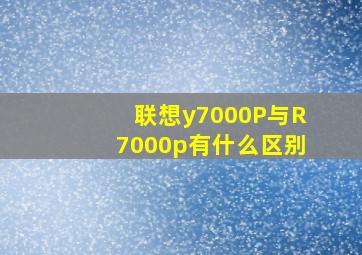 联想y7000P与R7000p有什么区别